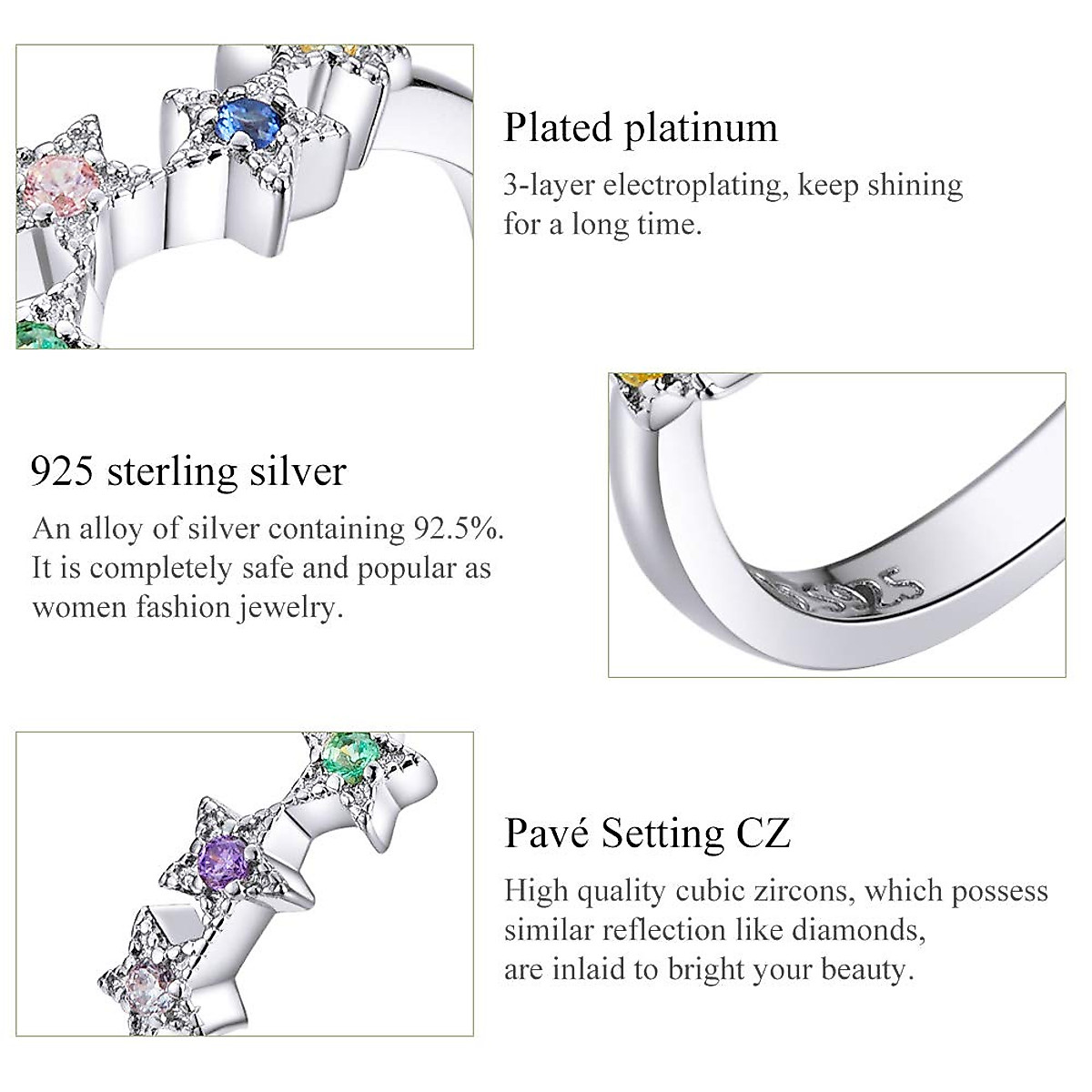 Plated platinum
3-layer electroplating, keep shining for a long time.

925 sterling silver
An alloy of silver containing 92.5%. It is completely safe and popular as women fashion jewelry.

S925

Pavé Setting CZ
High quality cubic zircons, which possess similar reflection like diamonds, are inlaid to bright your beauty.